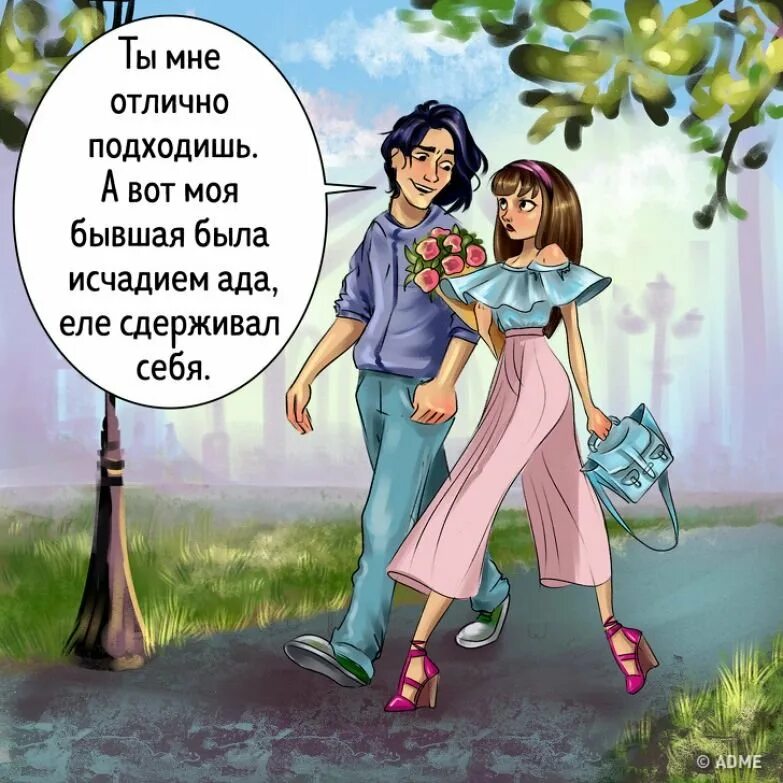 Ты мне отлично подходишь. А вот моя бывшая была исчадием ада, еле сдерживал себя.

© ADME